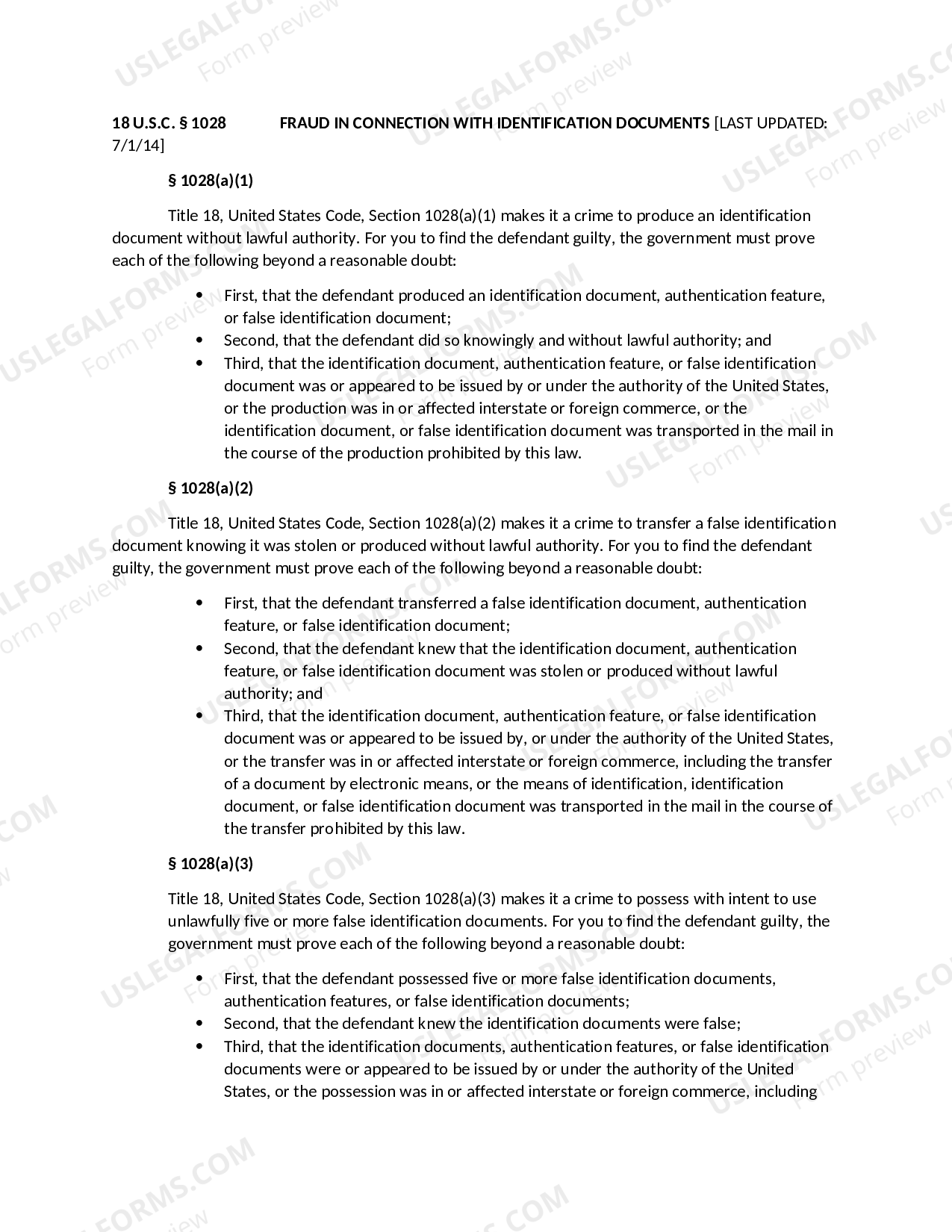 18 U.S.C. § 1028 FRAUD IN CONNECTION WITH IDENTIFICATION DOCUMENTS [LAST UPDATED: 7/1/14]

§ 1028(a)(1)

Title 18, United States Code, Section 1028(a)(1) makes it a crime to produce an identification document without lawful authority. For you to find the defendant guilty, the government must prove each of the following beyond a reasonable doubt:

• First, that the defendant produced an identification document, authentication feature, or false identification document;
• Second, that the defendant did so knowingly and without lawful authority; and
• Third, that the identification document, authentication feature, or false identification document was or appeared to be issued by or under the authority of the United States, or the production was in or affected interstate or foreign commerce, or the identification document, or false identification document was transported in the mail in the course of the production prohibited by this law.

§ 1028(a)(2)

Title 18, United States Code, Section 1028(a)(2) makes it a crime to transfer a false identification document knowing it was stolen or produced without lawful authority. For you to find the defendant guilty, the government must prove each of the following beyond a reasonable doubt:

• First, that the defendant transferred a false identification document, authentication feature, or false identification document;
• Second, that the defendant knew that the identification document, authentication feature, or false identification document was stolen or produced without lawful authority; and
• Third, that the identification document, authentication feature, or false identification document was or appeared to be issued by, or under the authority of the United States, or the transfer was in or affected interstate or foreign commerce, including the transfer of a document by electronic means, or the means of identification, identification document, or false identification document was transported in the mail in the course of the transfer prohibited by this law.

§ 1028(a)(3)

Title 18, United States Code, Section 1028(a)(3) makes it a crime to possess with intent to use unlawfully five or more false identification documents. For you to find the defendant guilty, the government must prove each of the following beyond a reasonable doubt:

• First, that the defendant possessed five or more false identification documents, authentication features, or false identification documents;
• Second, that the defendant knew the identification documents were false;
• Third, that the identification documents, authentication features, or false identification documents were or appeared to be issued by or under the authority of the United States, or the possession was in or affected interstate or foreign commerce, including

USLEGALFORMS.COM
Form preview